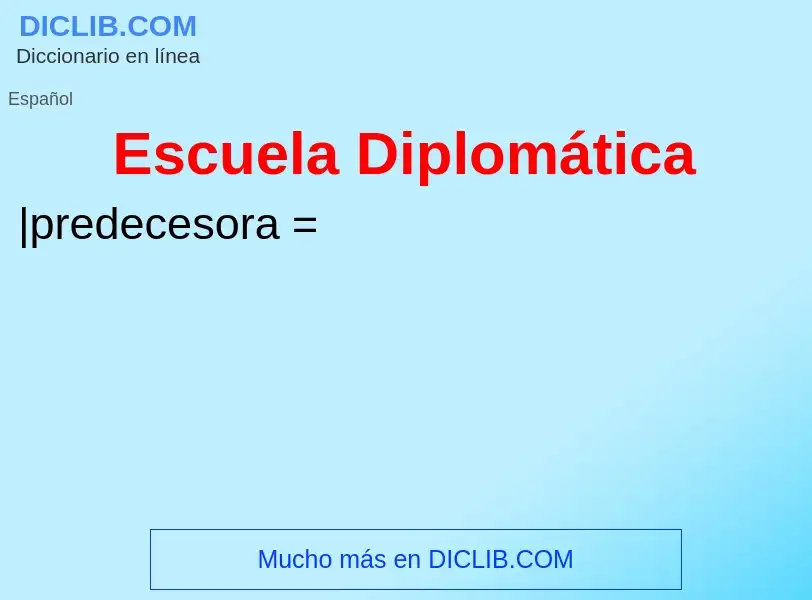 DICLIB.COM
Diccionario en línea

Español

Escuela Diplomática

|predecesora =

Mucho más en DICLIB.COM